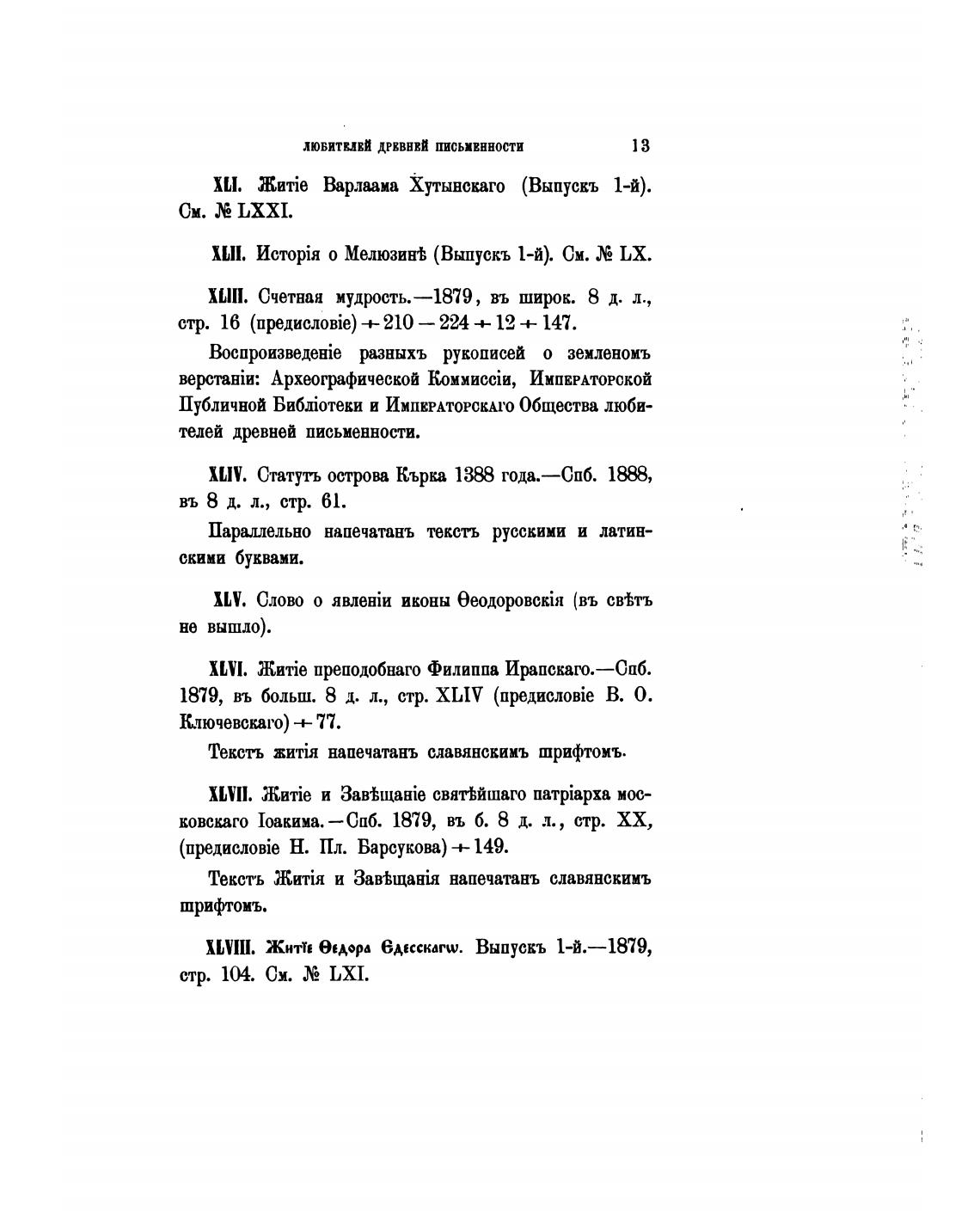 ЛЮБИТЕЛЕЙ ДРЕВНЕЙ ПИСЬМЕННОСТИ 13

XLI. Житіе Варлаама Хутынскаго (Выпускъ 1-й). См. № LXXI.

XLII. Исторія о Мелюзинѣ (Выпускъ 1-й). См. № LX.

XLIII. Счетная мудрость.—1879, въ широк. 8 д. л., стр. 16 (предисловіе) + 210 — 224 + 12 + 147.

Воспроизведеніе разныхъ рукописей о земленомъ верстаніи: Археографической Коммиссіи, Императорской Публичной Библіотеки и Императорскаго Общества любителей древней письменности.

XLIV. Статутъ острова Кърка 1388 года.—Спб. 1888, въ 8 д. л., стр. 61.

Параллельно напечатанъ текстъ русскими и латинскими буквами.

XLV. Слово о явленіи иконы Ѳеодоровскія (въ свѣтъ не вышло).

XLVI. Житіе преподобнаго Филиппа Ирапскаго.—Спб. 1879, въ больш. 8 д. л., стр. XLIV (предисловіе В. О. Ключевскаго) + 77.

Текстъ житія напечатанъ славянскимъ шрифтомъ.

XLVII. Житіе и Завѣщаніе святѣйшаго патріарха московскаго Іоакима.—Спб. 1879, въ б. 8 д. л., стр. XX, (предисловіе Н. Пл. Барсукова) + 149.

Текстъ Житія и Завѣщанія напечатанъ славянскимъ шрифтомъ.

XLVIII. Житїе Ѳедора Едесскагѡ. Выпускъ 1-й.—1879, стр. 104. См. № LXI.